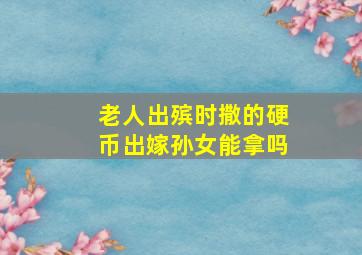 老人出殡时撒的硬币出嫁孙女能拿吗